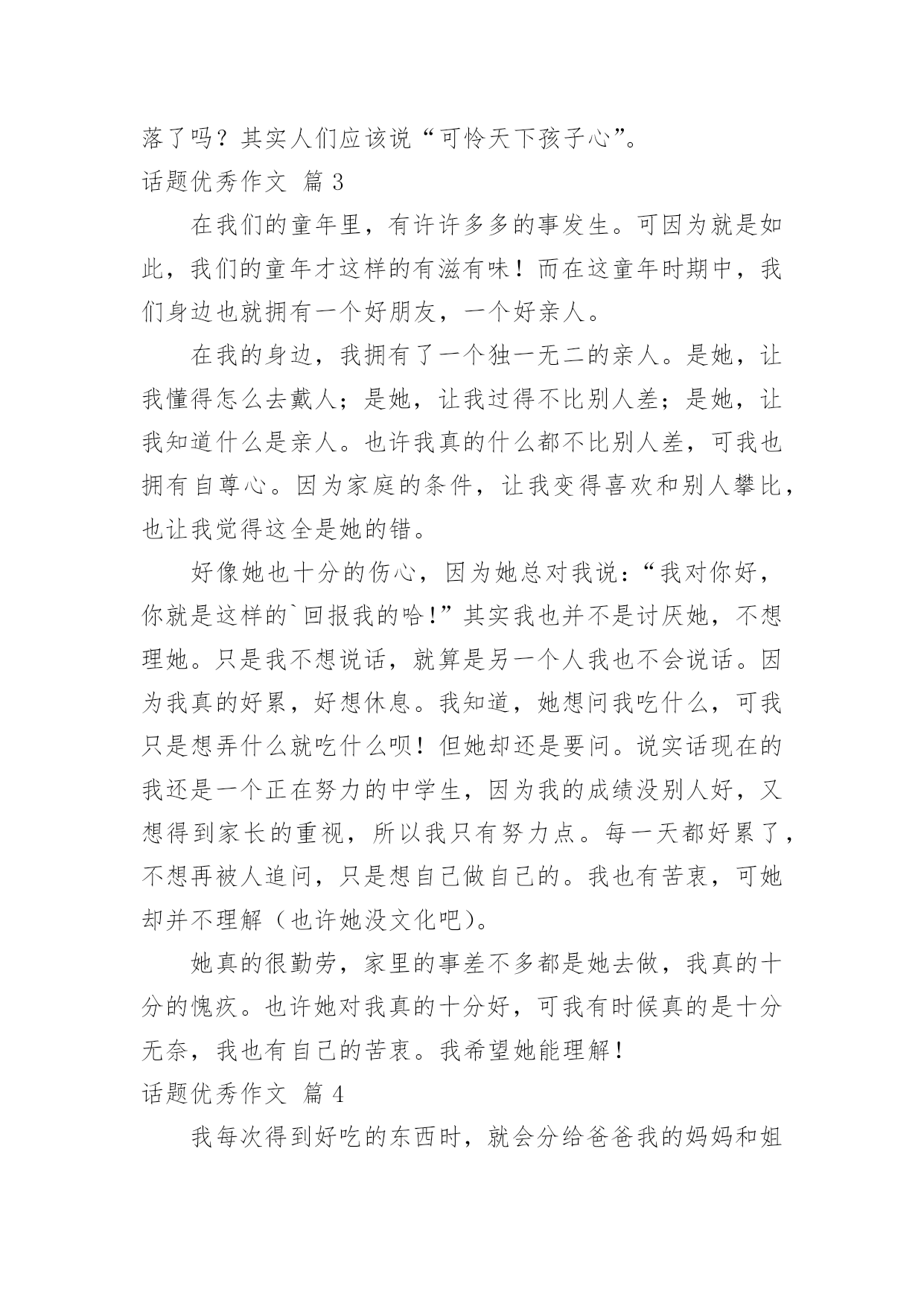 落了吗？其实人们应该说“可怜天下孩子心”。

话题优秀作文 篇 3

在我们的童年里，有许许多多的事发生。可因为就是如此，我们的童年才这样的有滋有味！而在这童年时期中，我们身边也就拥有一个好朋友，一个好亲人。

在我的身边，我拥有了一个独一无二的亲人。是她，让我懂得怎么去戴人；是她，让我过得不比别人差；是她，让我知道什么是亲人。也许我真的什么都不比别人差，可我也拥有自尊心。因为家庭的条件，让我变得喜欢和别人攀比，也让我觉得这全是她的错。

好像她也十分的伤心，因为她总对我说：“我对你好，你就是这样的`回报我的哈!”其实我也并不是讨厌她，不想理她。只是我不想说话，就算是另一个人我也不会说话。因为我真的好累，好想休息。我知道，她想问我吃什么，可我只是想弄什么就吃什么呗！但她却还是要问。说实话现在的我还是一个正在努力的中学生，因为我的成绩没别人好，又想得到家长的重视，所以我只有努力点。每一天都好累了，不想再被人追问，只是想自己做自己的。我也有苦衷，可她却并不理解（也许她没文化吧）。

她真的很勤劳，家里的事差不多都是她去做，我真的十分的愧疚。也许她对我真的十分好，可我有时候真的是十分无奈，我也有自己的苦衷。我希望她能理解！

话题优秀作文 篇 4

我每次得到好吃的东西时，就会分给爸爸我的妈妈和姐